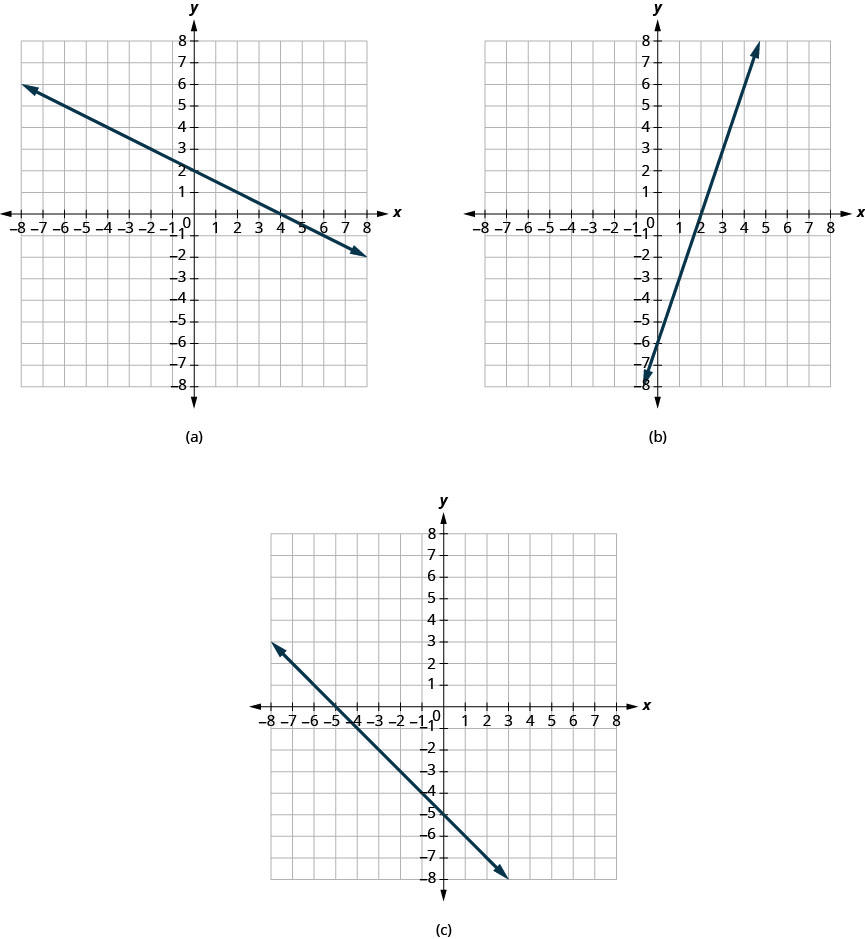 y
8
7
6
5
4
3
2
1
−8 −7 −6 −5 −4 −3 −2 −1 0 1 2 3 4 5 6 7 8 x
−1
−2
−3
−4
−5
−6
−7
−8
(a)

y
8
7
6
5
4
3
2
1
−8 −7 −6 −5 −4 −3 −2 −1 0 1 2 3 4 5 6 7 8 x
−1
−2
−3
−4
−5
−6
−7
−8
(b)

y
8
7
6
5
4
3
2
1
−8 −7 −6 −5 −4 −3 −2 −1 0 1 2 3 4 5 6 7 8 x
−1
−2
−3
−4
−5
−6
−7
−8
(c)